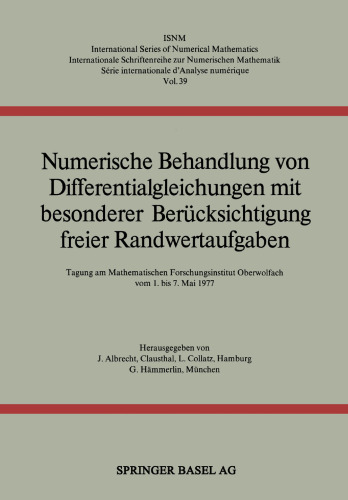 ISNM
International Series of Numerical Mathematics
Internationale Schriftenreihe zur Numerischen Mathematik
Série internationale d'Analyse numérique
Vol. 39

Numerische Behandlung von Differentialgleichungen mit besonderer Berücksichtigung freier Randwertaufgaben

Tagung am Mathematischen Forschungsinstitut Oberwolfach vom 1. bis 7. Mai 1977

Herausgegeben von
J. Albrecht, Clausthal, L. Collatz, Hamburg
G. Hämmerlin, München

SPRINGER BASEL AG